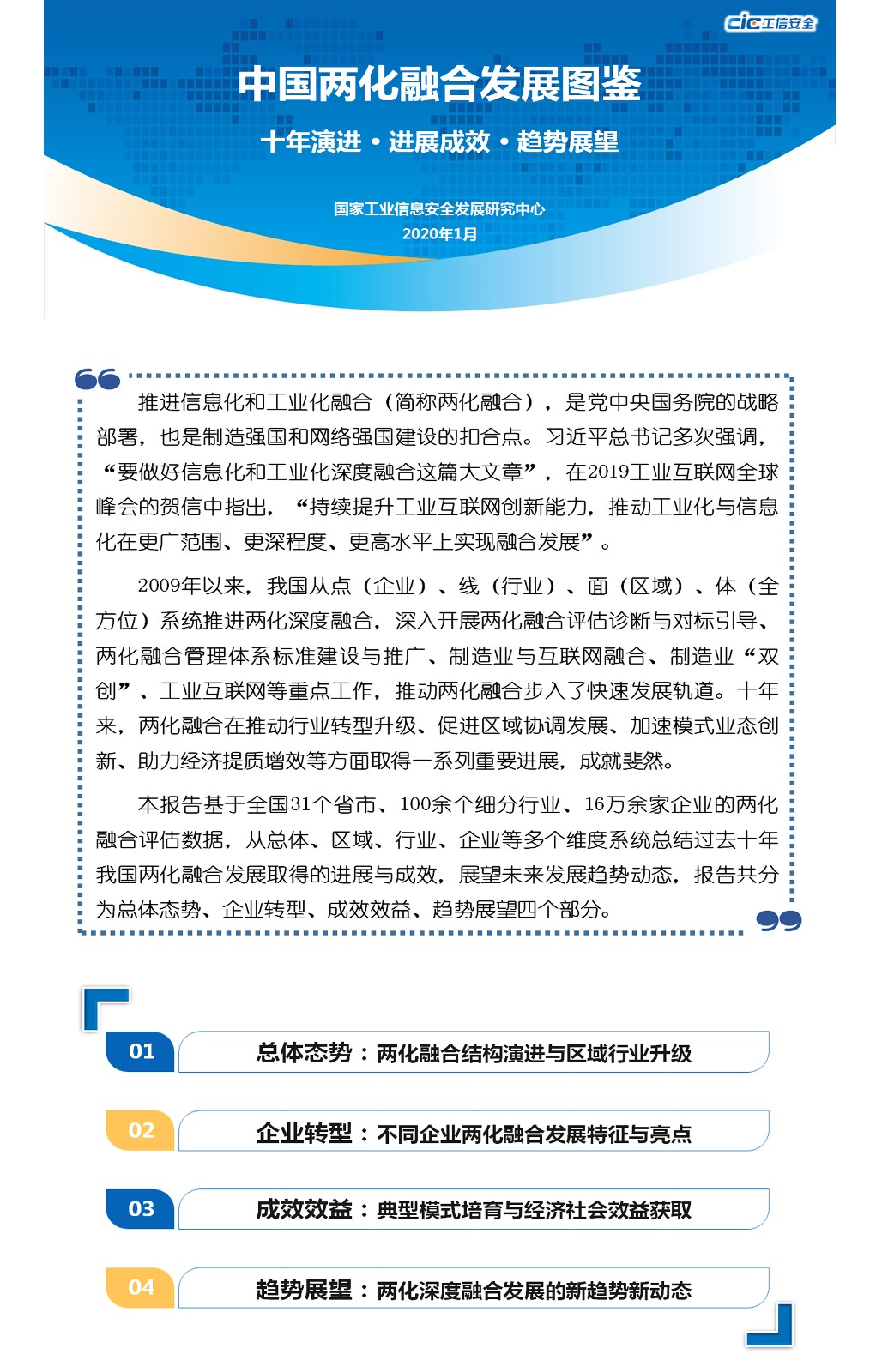 cic工信安全

中国两化融合发展图鉴

十年演进 · 进展成效 · 趋势展望

国家工业信息安全发展研究中心
2020年1月

推进信息化和工业化融合（简称两化融合），是党中央国务院的战略部署，也是制造强国和网络强国建设的扣合点。习近平总书记多次强调，“要做好信息化和工业化深度融合这篇大文章”，在2019工业互联网全球峰会的贺信中指出，“持续提升工业互联网创新能力，推动工业化与信息化在更广范围、更深程度、更高水平上实现融合发展”。

2009年以来，我国从点（企业）、线（行业）、面（区域）、体（全方位）系统推进两化深度融合，深入开展两化融合评估诊断与对标引导、两化融合管理体系标准建设与推广、制造业与互联网融合、制造业“双创”、工业互联网等重点工作，推动两化融合步入了快速发展轨道。十年来，两化融合在推动行业转型升级、促进区域协调发展、加速模式业态创新、助力经济提质增效等方面取得一系列重要进展，成就斐然。

本报告基于全国31个省市、100余个细分行业、16万余家企业的两化融合评估数据，从总体、区域、行业、企业等多个维度系统总结过去十年我国两化融合发展取得的进展与成效，展望未来发展趋势动态，报告共分为总体态势、企业转型、成效效益、趋势展望四个部分。

01 总体态势：两化融合结构演进与区域行业升级

02 企业转型：不同企业两化融合发展特征与亮点

03 成效效益：典型模式培育与经济社会效益获取

04 趋势展望：两化深度融合发展的新趋势新动态